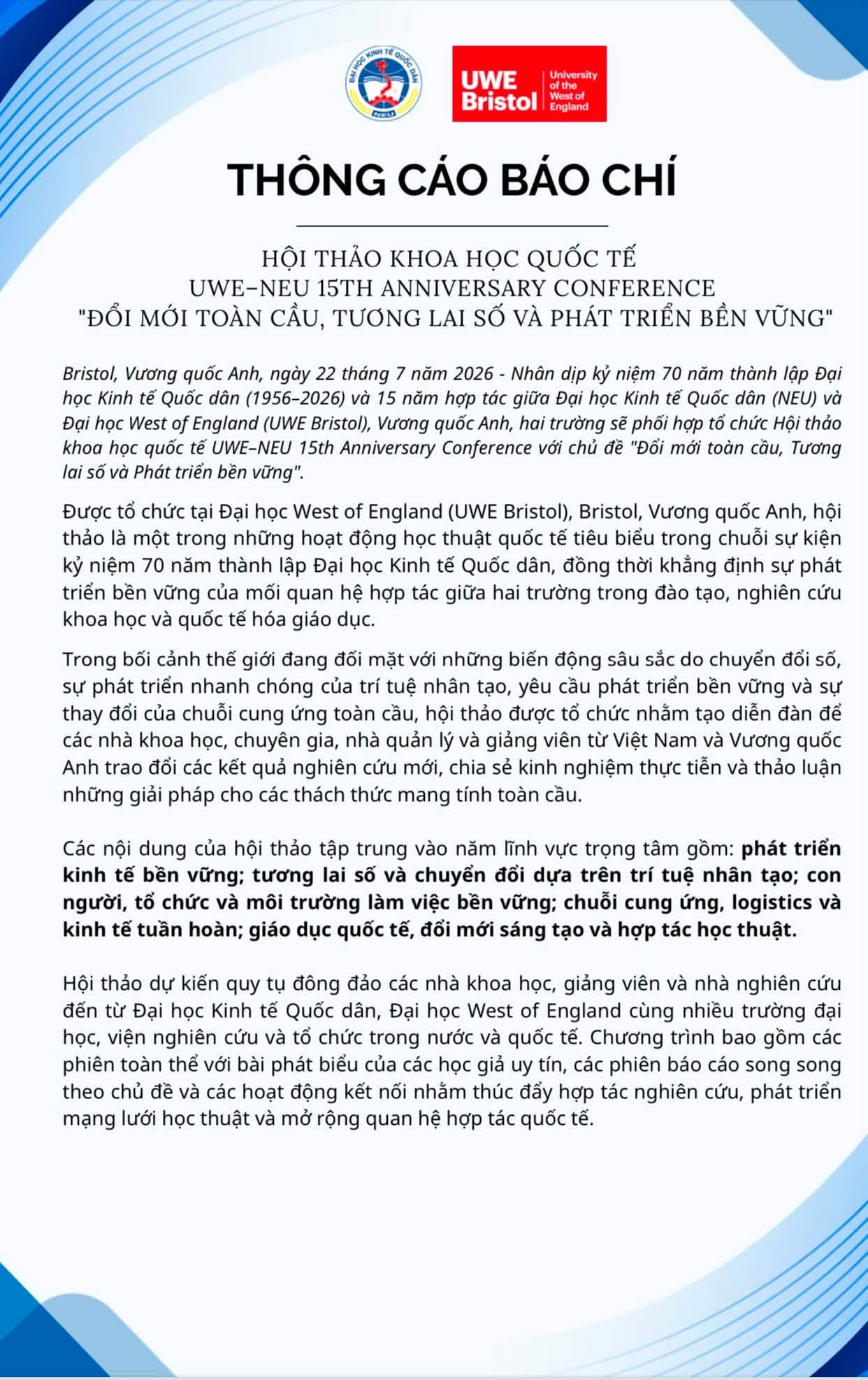 ĐẠI HỌC KINH TẾ QUỐC DÂN
NEU

UWE Bristol
University of the West of England

THÔNG CÁO BÁO CHÍ

HỘI THẢO KHOA HỌC QUỐC TẾ
UWE–NEU 15TH ANNIVERSARY CONFERENCE
"ĐỔI MỚI TOÀN CẦU, TƯƠNG LAI SỐ VÀ PHÁT TRIỂN BỀN VỮNG"

Bristol, Vương quốc Anh, ngày 22 tháng 7 năm 2026 - Nhân dịp kỷ niệm 70 năm thành lập Đại học Kinh tế Quốc dân (1956–2026) và 15 năm hợp tác giữa Đại học Kinh tế Quốc dân (NEU) và Đại học West of England (UWE Bristol), Vương quốc Anh, hai trường sẽ phối hợp tổ chức Hội thảo khoa học quốc tế UWE–NEU 15th Anniversary Conference với chủ đề "Đổi mới toàn cầu, Tương lai số và Phát triển bền vững".

Được tổ chức tại Đại học West of England (UWE Bristol), Bristol, Vương quốc Anh, hội thảo là một trong những hoạt động học thuật quốc tế tiêu biểu trong chuỗi sự kiện kỷ niệm 70 năm thành lập Đại học Kinh tế Quốc dân, đồng thời khẳng định sự phát triển bền vững của mối quan hệ hợp tác giữa hai trường trong đào tạo, nghiên cứu khoa học và quốc tế hóa giáo dục.

Trong bối cảnh thế giới đang đối mặt với những biến động sâu sắc do chuyển đổi số, sự phát triển nhanh chóng của trí tuệ nhân tạo, yêu cầu phát triển bền vững và sự thay đổi của chuỗi cung ứng toàn cầu, hội thảo được tổ chức nhằm tạo diễn đàn để các nhà khoa học, chuyên gia, nhà quản lý và giảng viên từ Việt Nam và Vương quốc Anh trao đổi các kết quả nghiên cứu mới, chia sẻ kinh nghiệm thực tiễn và thảo luận những giải pháp cho các thách thức mang tính toàn cầu.

Các nội dung của hội thảo tập trung vào năm lĩnh vực trọng tâm gồm: phát triển kinh tế bền vững; tương lai số và chuyển đổi dựa trên trí tuệ nhân tạo; con người, tổ chức và môi trường làm việc bền vững; chuỗi cung ứng, logistics và kinh tế tuần hoàn; giáo dục quốc tế, đổi mới sáng tạo và hợp tác học thuật.

Hội thảo dự kiến quy tụ đông đảo các nhà khoa học, giảng viên và nhà nghiên cứu đến từ Đại học Kinh tế Quốc dân, Đại học West of England cùng nhiều trường đại học, viện nghiên cứu và tổ chức trong nước và quốc tế. Chương trình bao gồm các phiên toàn thể với bài phát biểu của các học giả uy tín, các phiên báo cáo song song theo chủ đề và các hoạt động kết nối nhằm thúc đẩy hợp tác nghiên cứu, phát triển mạng lưới học thuật và mở rộng quan hệ hợp tác quốc tế.